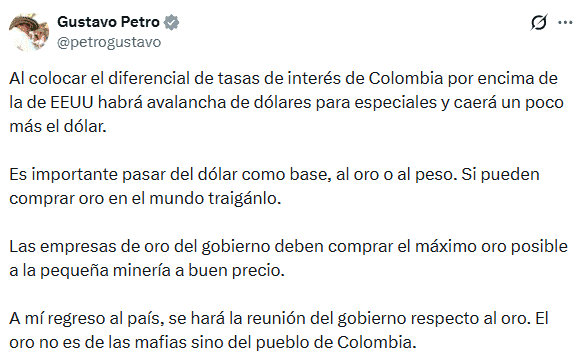 Gustavo Petro
@petrogustavo

Al colocar el diferencial de tasas de interés de Colombia por encima de la de EEUU habrá avalancha de dólares para especiales y caerá un poco más el dólar.

Es importante pasar del dólar como base, al oro o al peso. Si pueden comprar oro en el mundo traigánlo.

Las empresas de oro del gobierno deben comprar el máximo oro posible a la pequeña minería a buen precio.

A mí regreso al país, se hará la reunión del gobierno respecto al oro. El oro no es de las mafias sino del pueblo de Colombia.